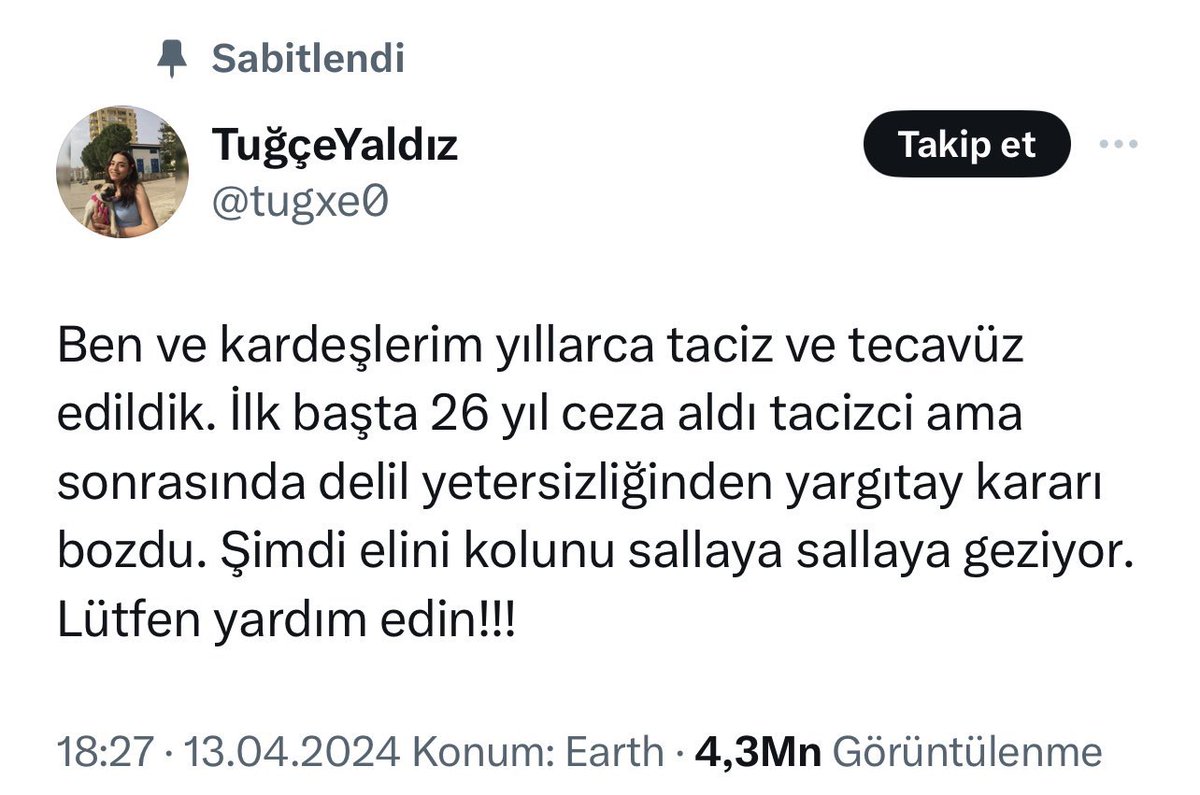 Sabitlendi

TuğçeYaldız
@tugxe0

Takip et

Ben ve kardeşlerim yıllarca taciz ve tecavüz edildik. İlk başta 26 yıl ceza aldı tacizci ama sonrasında delil yetersizliğinden yargıtay kararı bozdu. Şimdi elini kolunu sallaya sallaya geziyor. Lütfen yardım edin!!!

18:27 · 13.04.2024 Konum: Earth · 4,3Mn Görüntülenme